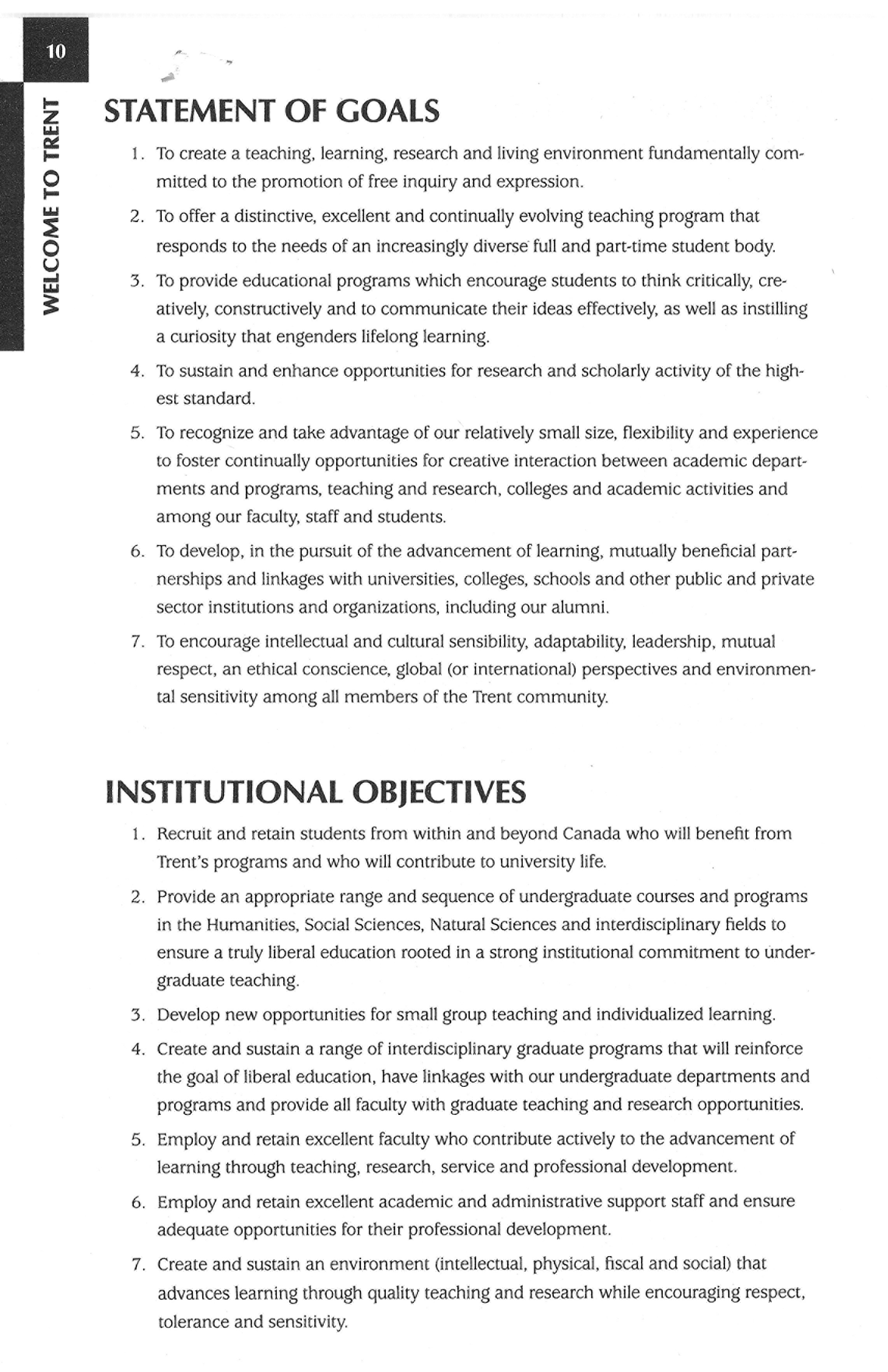 10

WELCOME TO TRENT

STATEMENT OF GOALS

1. To create a teaching, learning, research and living environment fundamentally committed to the promotion of free inquiry and expression.

2. To offer a distinctive, excellent and continually evolving teaching program that responds to the needs of an increasingly diverse full and part-time student body.

3. To provide educational programs which encourage students to think critically, creatively, constructively and to communicate their ideas effectively, as well as instilling a curiosity that engenders lifelong learning.

4. To sustain and enhance opportunities for research and scholarly activity of the highest standard.

5. To recognize and take advantage of our relatively small size, flexibility and experience to foster continually opportunities for creative interaction between academic departments and programs, teaching and research, colleges and academic activities and among our faculty, staff and students.

6. To develop, in the pursuit of the advancement of learning, mutually beneficial partnerships and linkages with universities, colleges, schools and other public and private sector institutions and organizations, including our alumni.

7. To encourage intellectual and cultural sensibility, adaptability, leadership, mutual respect, an ethical conscience, global (or international) perspectives and environmental sensitivity among all members of the Trent community.

INSTITUTIONAL OBJECTIVES

1. Recruit and retain students from within and beyond Canada who will benefit from Trent's programs and who will contribute to university life.

2. Provide an appropriate range and sequence of undergraduate courses and programs in the Humanities, Social Sciences, Natural Sciences and interdisciplinary fields to ensure a truly liberal education rooted in a strong institutional commitment to undergraduate teaching.

3. Develop new opportunities for small group teaching and individualized learning.

4. Create and sustain a range of interdisciplinary graduate programs that will reinforce the goal of liberal education, have linkages with our undergraduate departments and programs and provide all faculty with graduate teaching and research opportunities.

5. Employ and retain excellent faculty who contribute actively to the advancement of learning through teaching, research, service and professional development.

6. Employ and retain excellent academic and administrative support staff and ensure adequate opportunities for their professional development.

7. Create and sustain an environment (intellectual, physical, fiscal and social) that advances learning through quality teaching and research while encouraging respect, tolerance and sensitivity.